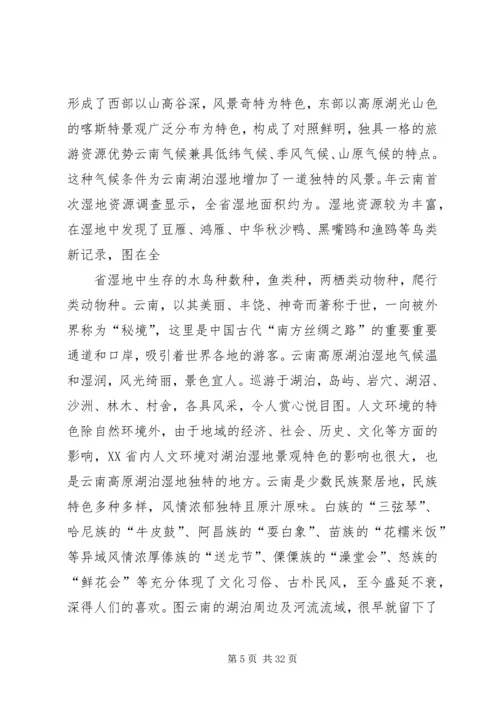 形成了西部以山高谷深，风景奇特为特色，东部以高原湖光山色的喀斯特景观广泛分布为特色，构成了对照鲜明，独具一格的旅游资源优势云南气候兼具低纬气候、季风气候、山原气候的特点。这种气候条件为云南湖泊湿地增加了一道独特的风景。年云南首次湿地资源调查显示，全省湿地面积约为。湿地资源较为丰富，在湿地中发现了豆雁、鸿雁、中华秋沙鸭、黑嘴鸥和渔鸥等鸟类新记录，图在全

省湿地中生存的水鸟种数种，鱼类种，两栖类动物种，爬行类动物种。云南，以其美丽、丰饶、神奇而著称于世，一向被外界称为“秘境”，这里是中国古代“南方丝绸之路”的重要重要通道和口岸，吸引着世界各地的游客。云南高原湖泊湿地气候温和湿润，风光绮丽，景色宜人。巡游于湖泊，岛屿、岩穴、湖沼、沙洲、林木、村舍，各具风采，令人赏心悦目图。人文环境的特色除自然环境外，由于地域的经济、社会、历史、文化等方面的影响，XX省内人文环境对湖泊湿地景观特色的影响也很大，也是云南高原湖泊湿地独特的地方。云南是少数民族聚居地，民族特色多种多样，风情浓郁独特且原汁原味。白族的“三弦琴”、哈尼族的“牛皮鼓”、阿昌族的“耍白象”、苗族的“花糯米饭”等异域风情浓厚傣族的“送龙节”、傈僳族的“澡堂会”、怒族的“鲜花会”等充分体现了文化习俗、古朴民风，至今盛延不衰，深得人们的喜欢。图云南的湖泊周边及河流流域，很早就留下了

第 5 页 共 32 页